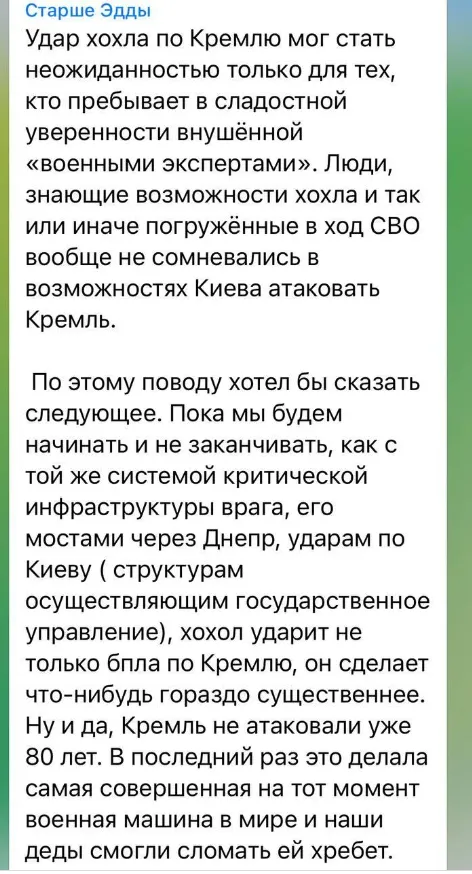 Старше Эдды
Удар хохла по Кремлю мог стать неожиданностью только для тех, кто пребывает в сладостной уверенности внушённой «военными экспертами». Люди, знающие возможности хохла и так или иначе погружённые в ход СВО вообще не сомневались в возможностях Киева атаковать Кремль.

По этому поводу хотел бы сказать следующее. Пока мы будем начинать и не заканчивать, как с той же системой критической инфраструктуры врага, его мостами через Днепр, ударам по Киеву ( структурам осуществляющим государственное управление), хохол ударит не только бпла по Кремлю, он сделает что-нибудь гораздо существеннее. Ну и да, Кремль не атаковали уже 80 лет. В последний раз это делала самая совершенная на тот момент военная машина в мире и наши деды смогли сломать ей хребет.